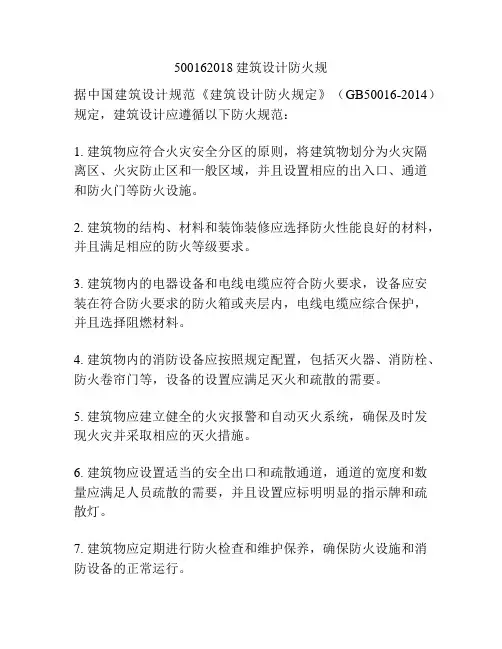 500162018 建筑设计防火规

据中国建筑设计规范《建筑设计防火规定》（GB50016-2014）规定，建筑设计应遵循以下防火规范：

1. 建筑物应符合火灾安全分区的原则，将建筑物划分为火灾隔离区、火灾防止区和一般区域，并且设置相应的出入口、通道和防火门等防火设施。

2. 建筑物的结构、材料和装饰装修应选择防火性能良好的材料，并且满足相应的防火等级要求。

3. 建筑物内的电器设备和电线电缆应符合防火要求，设备应安装在符合防火要求的防火箱或夹层内，电线电缆应综合保护，并且选择阻燃材料。

4. 建筑物内的消防设备应按照规定配置，包括灭火器、消防栓、防火卷帘门等，设备的设置应满足灭火和疏散的需要。

5. 建筑物应建立健全的火灾报警和自动灭火系统，确保及时发现火灾并采取相应的灭火措施。

6. 建筑物应设置适当的安全出口和疏散通道，通道的宽度和数量应满足人员疏散的需要，并且设置应标明明显的指示牌和疏散灯。

7. 建筑物应定期进行防火检查和维护保养，确保防火设施和消防设备的正常运行。